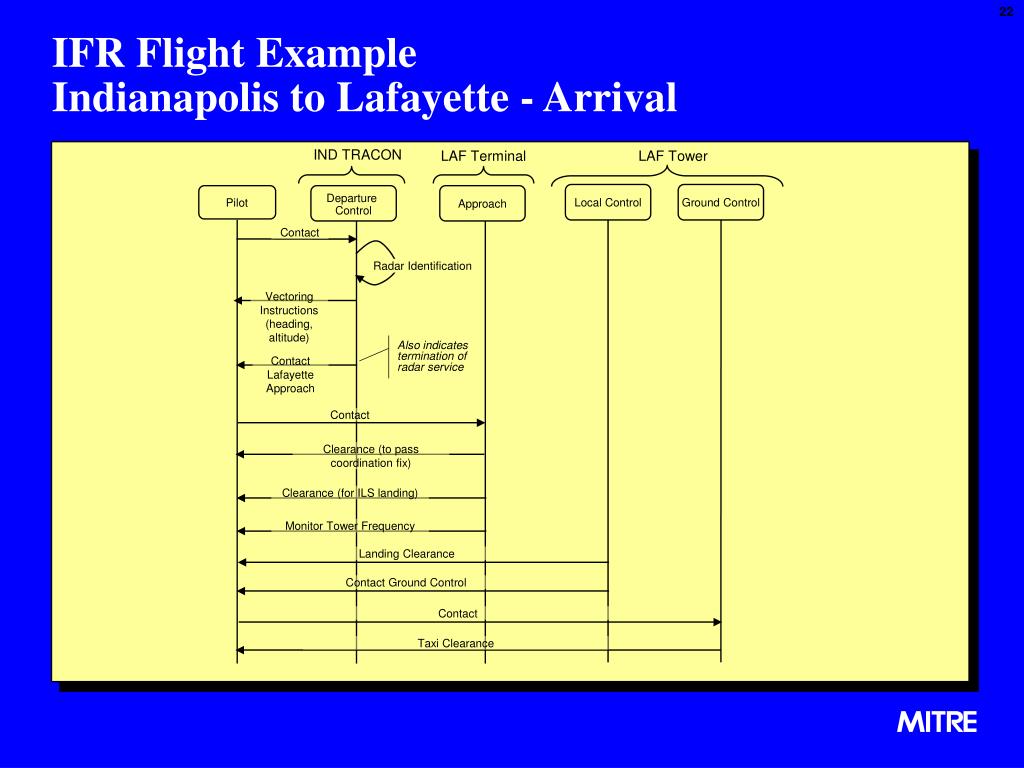 22

IFR Flight Example
Indianapolis to Lafayette - Arrival

IND TRACON
LAF Terminal
LAF Tower

Pilot
Departure Control
Approach
Local Control
Ground Control

Contact
Radar Identification
Vectoring Instructions (heading, altitude)
Also indicates termination of radar service
Contact Lafayette Approach
Contact
Clearance (to pass coordination fix)
Clearance (for ILS landing)
Monitor Tower Frequency
Landing Clearance
Contact Ground Control
Contact
Taxi Clearance

MITRE